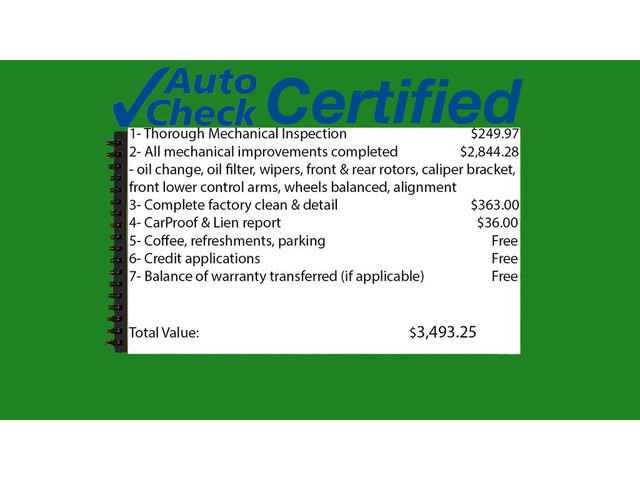 Auto Check Certified

1- Thorough Mechanical Inspection $249.97
2- All mechanical improvements completed $2,844.28
- oil change, oil filter, wipers, front & rear rotors, caliper bracket, front lower control arms, wheels balanced, alignment
3- Complete factory clean & detail $363.00
4- CarProof & Lien report $36.00
5- Coffee, refreshments, parking Free
6- Credit applications Free
7- Balance of warranty transferred (if applicable) Free

Total Value: $3,493.25